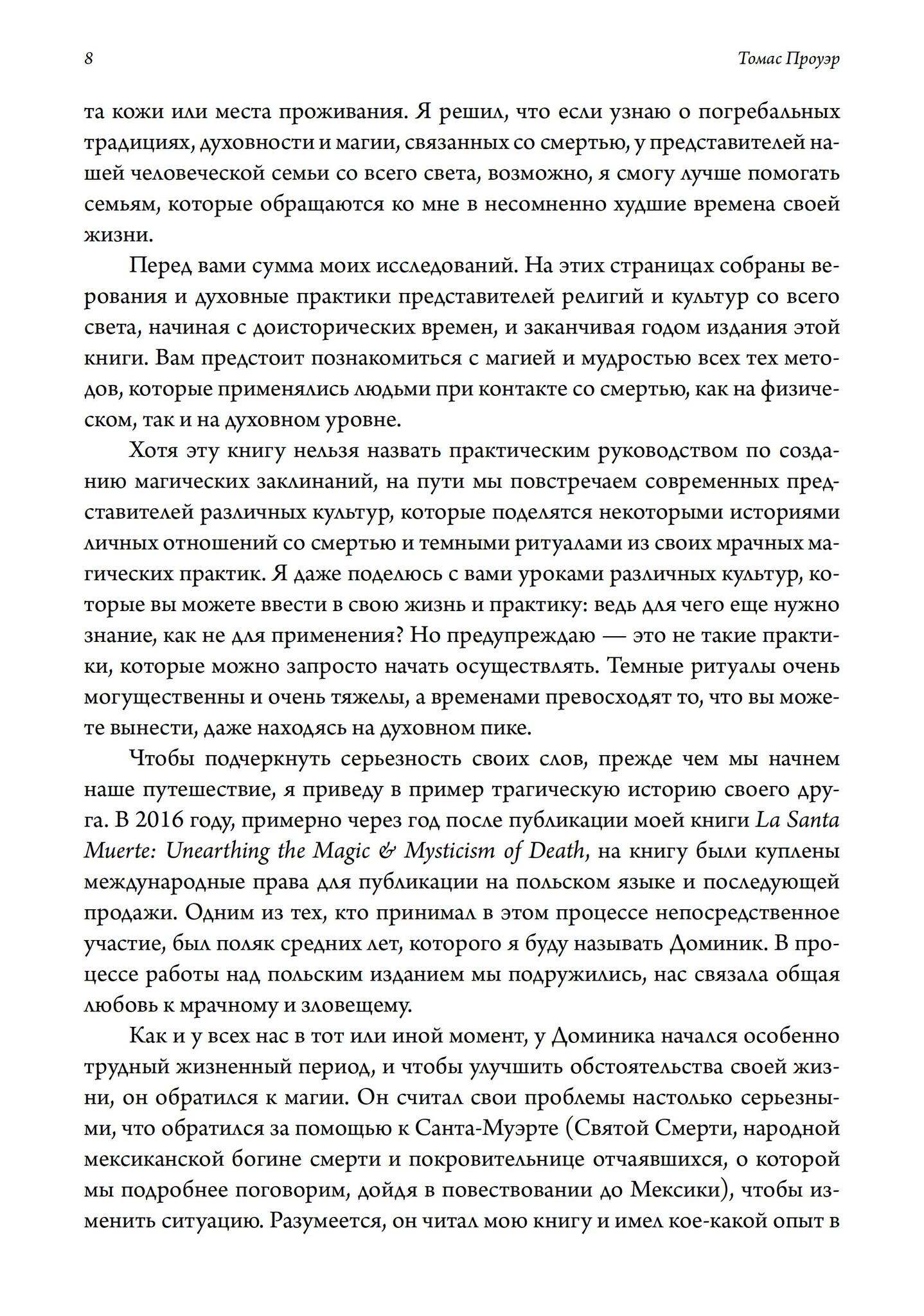 8 Томас Проуэр

та кожи или места проживания. Я решил, что если узнаю о погребальных традициях, духовности и магии, связанных со смертью, у представителей нашей человеческой семьи со всего света, возможно, я смогу лучше помогать семьям, которые обращаются ко мне в несомненно худшие времена своей жизни.

Перед вами сумма моих исследований. На этих страницах собраны верования и духовные практики представителей религий и культур со всего света, начиная с доисторических времен, и заканчивая годом издания этой книги. Вам предстоит познакомиться с магией и мудростью всех тех методов, которые применялись людьми при контакте со смертью, как на физическом, так и на духовном уровне.

Хотя эту книгу нельзя назвать практическим руководством по созданию магических заклинаний, на пути мы повстречаем современных представителей различных культур, которые поделятся некоторыми историями личных отношений со смертью и темными ритуалами из своих мрачных магических практик. Я даже поделюсь с вами уроками различных культур, которые вы можете ввести в свою жизнь и практику: ведь для чего еще нужно знание, как не для применения? Но предупреждаю — это не такие практики, которые можно запросто начать осуществлять. Темные ритуалы очень могущественны и очень тяжелы, а временами превосходят то, что вы можете вынести, даже находясь на духовном пике.

Чтобы подчеркнуть серьезность своих слов, прежде чем мы начнем наше путешествие, я приведу в пример трагическую историю своего друга. В 2016 году, примерно через год после публикации моей книги La Santa Muerte: Unearthing the Magic & Mysticism of Death, на книгу были куплены международные права для публикации на польском языке и последующей продажи. Одним из тех, кто принимал в этом процессе непосредственное участие, был поляк средних лет, которого я буду называть Доминик. В процессе работы над польским изданием мы подружились, нас связала общая любовь к мрачному и зловещему.

Как и у всех нас в тот или иной момент, у Доминика начался особенно трудный жизненный период, и чтобы улучшить обстоятельства своей жизни, он обратился к магии. Он считал свои проблемы настолько серьезными, что обратился за помощью к Санта-Муэрте (Святой Смерти, народной мексиканской богине смерти и покровительнице отчаявшихся, о которой мы подробнее поговорим, дойдя в повествовании до Мексики), чтобы изменить ситуацию. Разумеется, он читал мою книгу и имел кое-какой опыт в